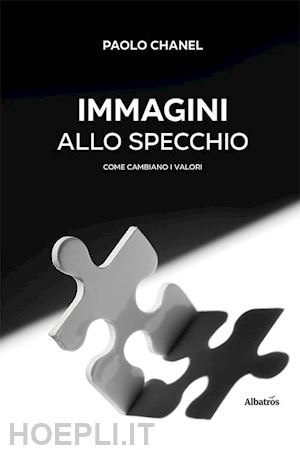 PAOLO CHANEL

IMMAGINI
ALLO SPECCHIO

COME CAMBIANO I VALORI

Albatros

HOEPLI.IT